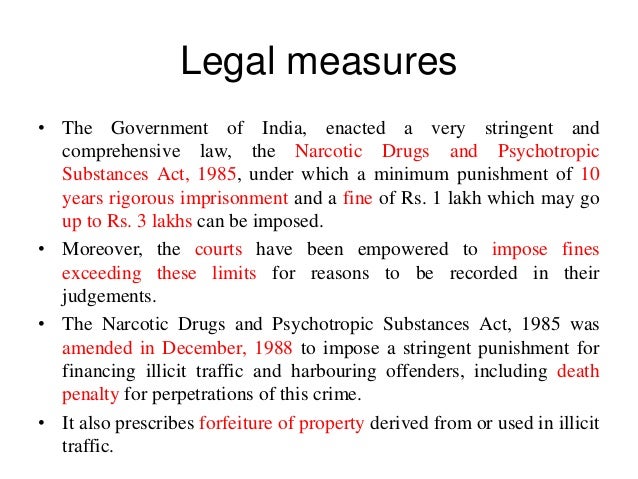 Legal measures

• The Government of India, enacted a very stringent and comprehensive law, the Narcotic Drugs and Psychotropic Substances Act, 1985, under which a minimum punishment of 10 years rigorous imprisonment and a fine of Rs. 1 lakh which may go up to Rs. 3 lakhs can be imposed.

• Moreover, the courts have been empowered to impose fines exceeding these limits for reasons to be recorded in their judgements.

• The Narcotic Drugs and Psychotropic Substances Act, 1985 was amended in December, 1988 to impose a stringent punishment for financing illicit traffic and harbouring offenders, including death penalty for perpetrations of this crime.

• It also prescribes forfeiture of property derived from or used in illicit traffic.